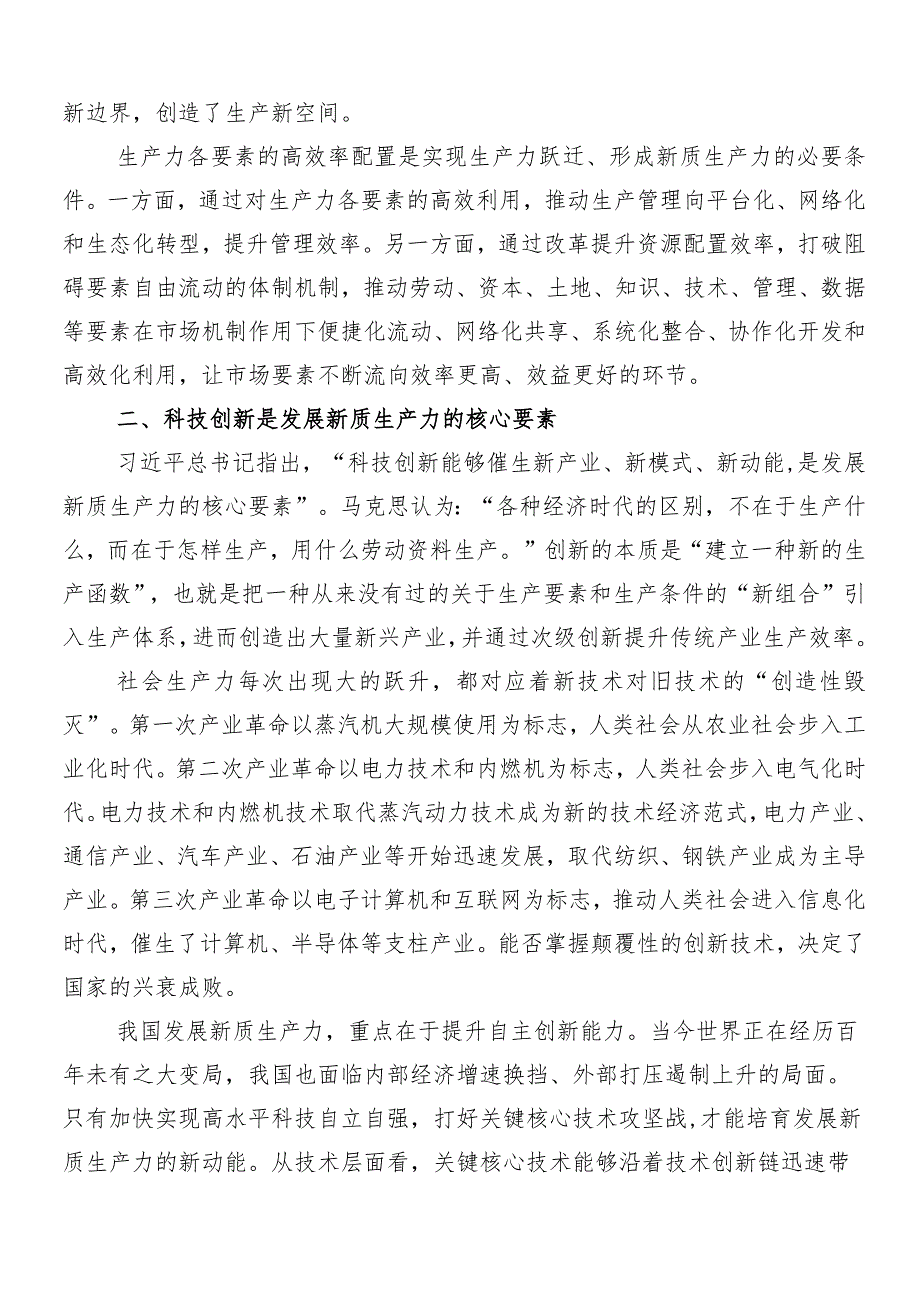 新边界，创造了生产新空间。

生产力各要素的高效率配置是实现生产力跃迁、形成新质生产力的必要条件。一方面，通过对生产力各要素的高效利用，推动生产管理向平台化、网络化和生态化转型，提升管理效率。另一方面，通过改革提升资源配置效率，打破阻碍要素自由流动的体制机制，推动劳动、资本、土地、知识、技术、管理、数据等要素在市场机制作用下便捷化流动、网络化共享、系统化整合、协作化开发和高效化利用，让市场要素不断流向效率更高、效益更好的环节。

二、科技创新是发展新质生产力的核心要素

习近平总书记指出，“科技创新能够催生新产业、新模式、新动能，是发展新质生产力的核心要素”。马克思认为：“各种经济时代的区别，不在于生产什么，而在于怎样生产，用什么劳动资料生产。”创新的本质是“建立一种新的生产函数”，也就是把一种从来没有过的关于生产要素和生产条件的“新组合”引入生产体系，进而创造出大量新兴产业，并通过次级创新提升传统产业生产效率。

社会生产力每次出现大的跃升，都对应着新技术对旧技术的“创造性毁灭”。第一次产业革命以蒸汽机大规模使用为标志，人类社会从农业社会步入工业化时代。第二次产业革命以电力技术和内燃机为标志，人类社会步入电气化时代。电力技术和内燃机技术取代蒸汽动力技术成为新的技术经济范式，电力产业、通信产业、汽车产业、石油产业等开始迅速发展，取代纺织、钢铁产业成为主导产业。第三次产业革命以电子计算机和互联网为标志，推动人类社会进入信息化时代，催生了计算机、半导体等支柱产业。能否掌握颠覆性的创新技术，决定了国家的兴衰成败。

我国发展新质生产力，重点在于提升自主创新能力。当今世界正在经历百年未有之大变局，我国也面临内部经济增速换挡、外部打压遏制上升的局面。只有加快实现高水平科技自立自强，打好关键核心技术攻坚战，才能培育发展新质生产力的新动能。从技术层面看，关键核心技术能够沿着技术创新链迅速带